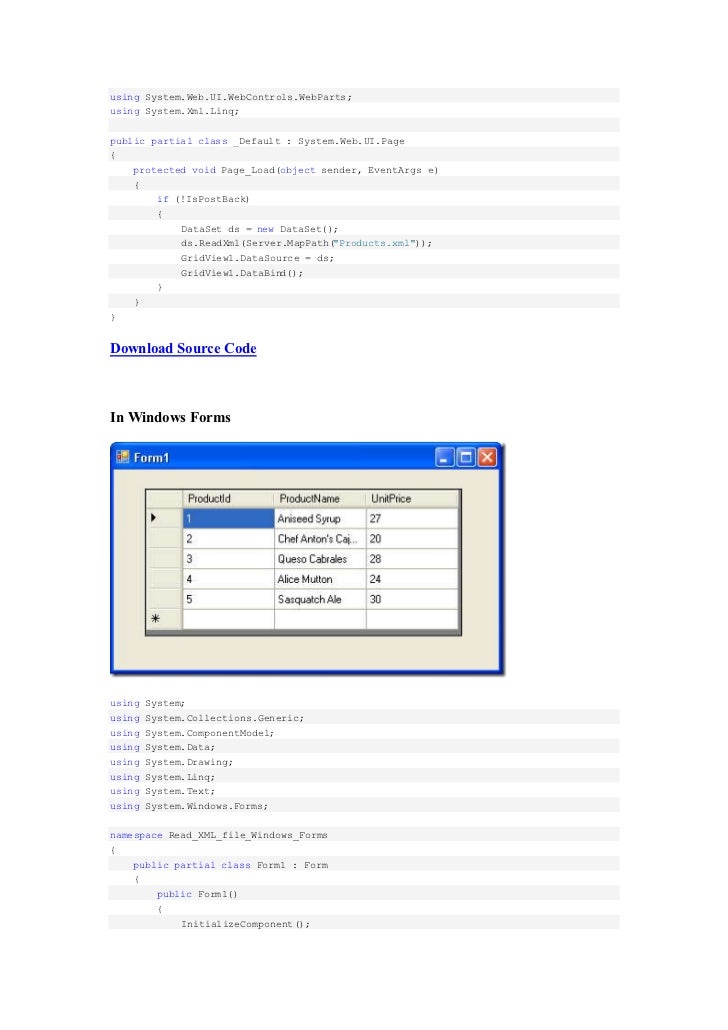 using System.Web.UI.WebControls.WebParts;
using System.Xml.Linq;

public partial class _Default : System.Web.UI.Page
{
    protected void Page_Load(object sender, EventArgs e)
    {
        if (!IsPostBack)
        {
            DataSet ds = new DataSet();
            ds.ReadXml(Server.MapPath("Products.xml"));
            GridView1.DataSource = ds;
            GridView1.DataBind();
        }
    }
}

Download Source Code

In Windows Forms

Form1

| | ProductId | ProductName | UnitPrice |
|---|---|---|---|
| ▶ | 1 | Aniseed Syrup | 27 |
| | 2 | Chef Anton's Caj... | 20 |
| | 3 | Queso Cabrales | 28 |
| | 4 | Alice Mutton | 24 |
| | 5 | Sasquatch Ale | 30 |
| * | | | |

using System;
using System.Collections.Generic;
using System.ComponentModel;
using System.Data;
using System.Drawing;
using System.Linq;
using System.Text;
using System.Windows.Forms;

namespace Read_XML_file_Windows_Forms
{
    public partial class Form1 : Form
    {
        public Form1()
        {
            InitializeComponent();